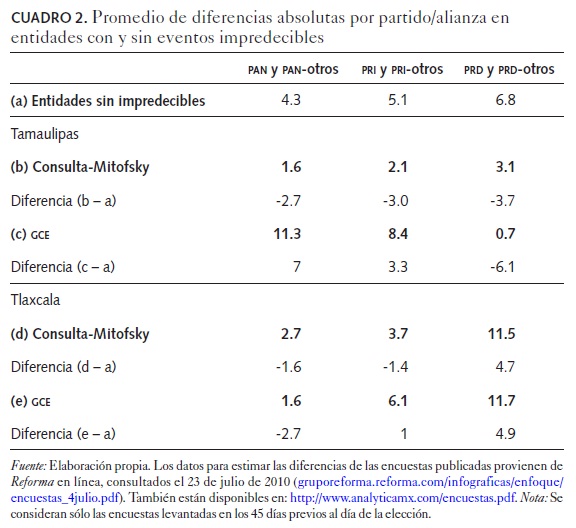 CUADRO 2. Promedio de diferencias absolutas por partido/alianza en entidades con y sin eventos impredecibles

| | PAN y PAN-otros | PRI y PRI-otros | PRD y PRD-otros |
|---|---|---|---|
| (a) Entidades sin impredecibles | 4.3 | 5.1 | 6.8 |
| Tamaulipas | | | |
| (b) Consulta-Mitofsky | 1.6 | 2.1 | 3.1 |
| Diferencia (b – a) | -2.7 | -3.0 | -3.7 |
| (c) GCE | 11.3 | 8.4 | 0.7 |
| Diferencia (c – a) | 7 | 3.3 | -6.1 |
| Tlaxcala | | | |
| (d) Consulta-Mitofsky | 2.7 | 3.7 | 11.5 |
| Diferencia (d – a) | -1.6 | -1.4 | 4.7 |
| (e) GCE | 1.6 | 6.1 | 11.7 |
| Diferencia (e – a) | -2.7 | 1 | 4.9 |

Fuente: Elaboración propia. Los datos para estimar las diferencias de las encuestas publicadas provienen de Reforma en línea, consultados el 23 de julio de 2010 (gruporeforma.reforma.com/infograficas/enfoque/encuestas_4julio.pdf). También están disponibles en: http://www.analyticamx.com/encuestas.pdf. Nota: Se consideran sólo las encuestas levantadas en los 45 días previos al día de la elección.